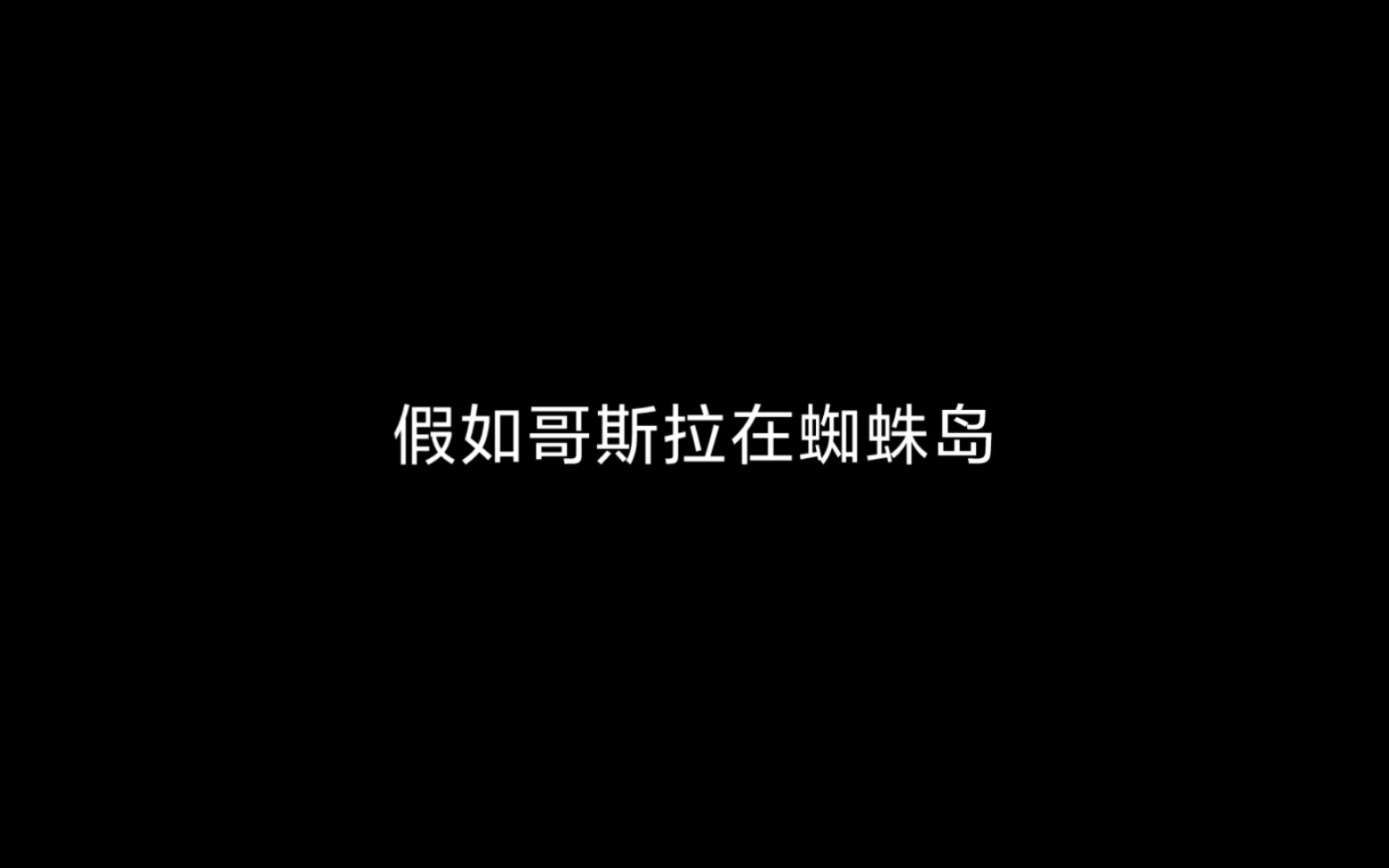 假如哥斯拉在蜘蛛岛